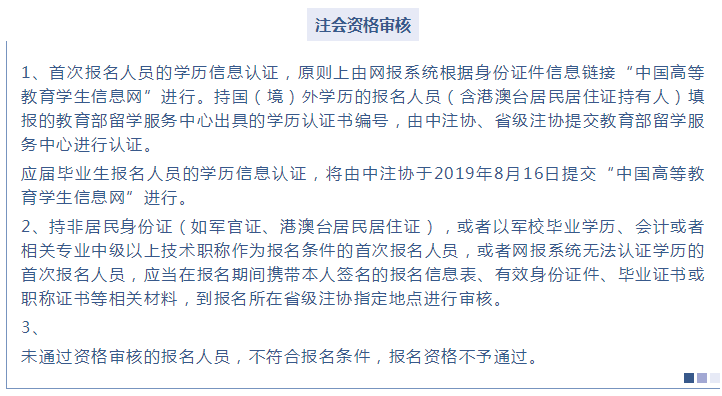 注会资格审核

1、首次报名人员的学历信息认证，原则上由网报系统根据身份证件信息链接“中国高等教育学生信息网”进行。持国（境）外学历的报名人员（含港澳台居民居住证持有人）填报的教育部留学服务中心出具的学历认证书编号，由中注协、省级注协提交教育部留学服务中心进行认证。

应届毕业生报名人员的学历信息认证，将由中注协于2019年8月16日提交“中国高等教育学生信息网”进行。

2、持非居民身份证（如军官证、港澳台居民居住证），或者以军校毕业学历、会计或者相关专业中级以上技术职称作为报名条件的首次报名人员，或者网报系统无法认证学历的首次报名人员，应当在报名期间携带本人签名的报名信息表、有效身份证件、毕业证书或职称证书等相关材料，到报名所在省级注协指定地点进行审核。

3、

未通过资格审核的报名人员，不符合报名条件，报名资格不予通过。